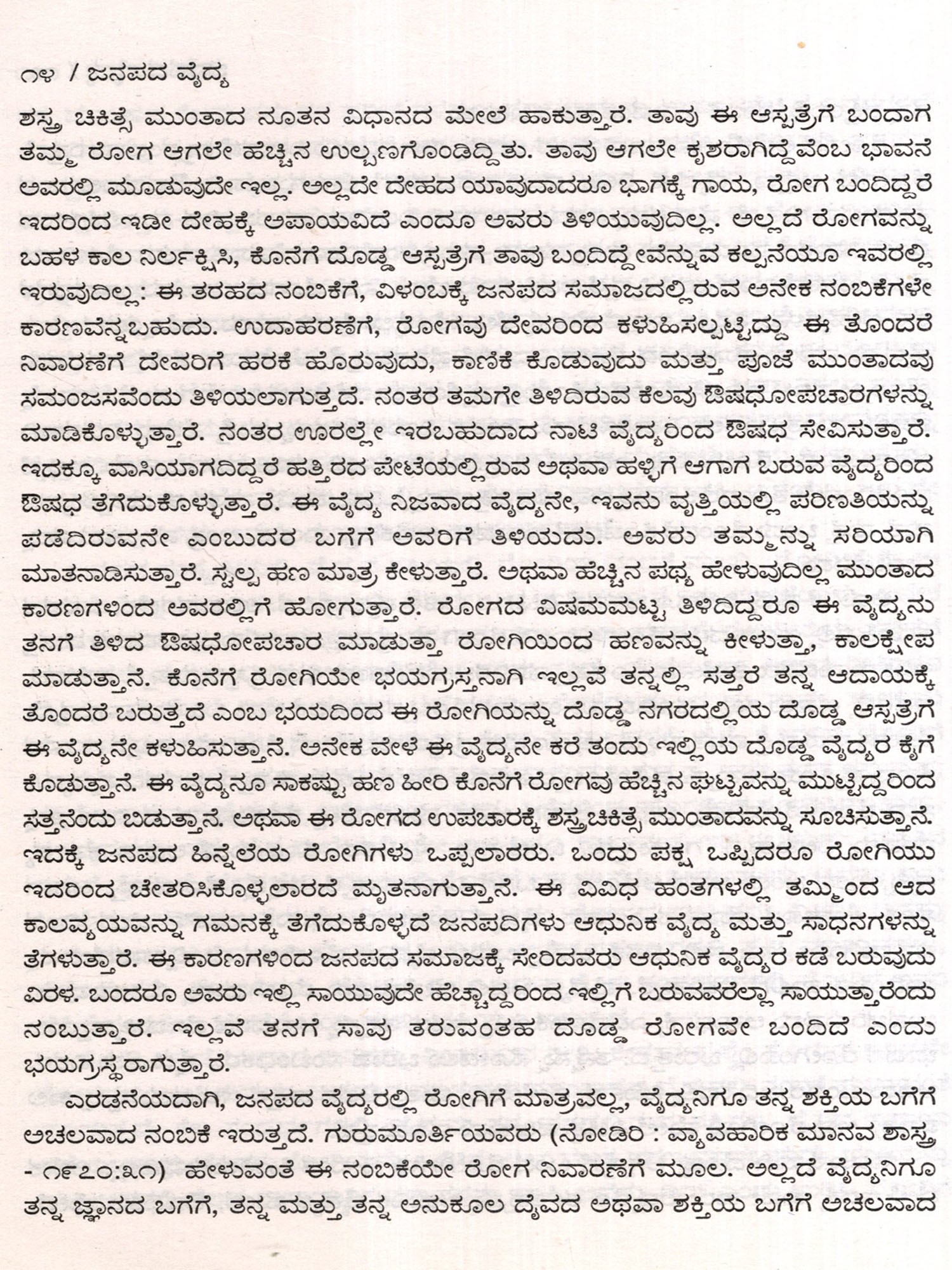 ೧೪ / ಜನಪದ ವೈದ್ಯ

ಶಸ್ತ್ರ ಚಿಕಿತ್ಸೆ ಮುಂತಾದ ನೂತನ ವಿಧಾನದ ಮೇಲೆ ಹಾಕುತ್ತಾರೆ. ತಾವು ಈ ಆಸ್ಪತ್ರೆಗೆ ಬಂದಾಗ ತಮ್ಮ ರೋಗ ಆಗಲೇ ಹೆಚ್ಚಿನ ಉಲ್ಬಣಗೊಂಡಿದ್ದಿತು. ತಾವು ಆಗಲೇ ಕೃಶರಾಗಿದ್ದೆವೆಂಬ ಭಾವನೆ ಅವರಲ್ಲಿ ಮೂಡುವುದೇ ಇಲ್ಲ. ಅಲ್ಲದೇ ದೇಹದ ಯಾವುದಾದರೂ ಭಾಗಕ್ಕೆ ಗಾಯ, ರೋಗ ಬಂದಿದ್ದರೆ ಇದರಿಂದ ಇಡೀ ದೇಹಕ್ಕೆ ಅಪಾಯವಿದೆ ಎಂದೂ ಅವರು ತಿಳಿಯುವುದಿಲ್ಲ. ಅಲ್ಲದೆ ರೋಗವನ್ನು ಬಹಳ ಕಾಲ ನಿರ್ಲಕ್ಷಿಸಿ, ಕೊನೆಗೆ ದೊಡ್ಡ ಆಸ್ಪತ್ರೆಗೆ ತಾವು ಬಂದಿದ್ದೇವೆನ್ನುವ ಕಲ್ಪನೆಯೂ ಇವರಲ್ಲಿ ಇರುವುದಿಲ್ಲ: ಈ ತರಹದ ನಂಬಿಕೆಗೆ, ವಿಳಂಬಕ್ಕೆ ಜನಪದ ಸಮಾಜದಲ್ಲಿರುವ ಅನೇಕ ನಂಬಿಕೆಗಳೇ ಕಾರಣವೆನ್ನಬಹುದು. ಉದಾಹರಣೆಗೆ, ರೋಗವು ದೇವರಿಂದ ಕಳುಹಿಸಲ್ಪಟ್ಟಿದ್ದು ಈ ತೊಂದರೆ ನಿವಾರಣೆಗೆ ದೇವರಿಗೆ ಹರಕೆ ಹೊರುವುದು, ಕಾಣಿಕೆ ಕೊಡುವುದು ಮತ್ತು ಪೂಜೆ ಮುಂತಾದವು ಸಮಂಜಸವೆಂದು ತಿಳಿಯಲಾಗುತ್ತದೆ. ನಂತರ ತಮಗೇ ತಿಳಿದಿರುವ ಕೆಲವು ಔಷಧೋಪಚಾರಗಳನ್ನು ಮಾಡಿಕೊಳ್ಳುತ್ತಾರೆ. ನಂತರ ಊರಲ್ಲೇ ಇರಬಹುದಾದ ನಾಟಿ ವೈದ್ಯರಿಂದ ಔಷಧ ಸೇವಿಸುತ್ತಾರೆ. ಇದಕ್ಕೂ ವಾಸಿಯಾಗದಿದ್ದರೆ ಹತ್ತಿರದ ಪೇಟೆಯಲ್ಲಿರುವ ಅಥವಾ ಹಳ್ಳಿಗೆ ಆಗಾಗ ಬರುವ ವೈದ್ಯರಿಂದ ಔಷಧ ತೆಗೆದುಕೊಳ್ಳುತ್ತಾರೆ. ಈ ವೈದ್ಯ ನಿಜವಾದ ವೈದ್ಯನೇ, ಇವನು ವೃತ್ತಿಯಲ್ಲಿ ಪರಿಣತಿಯನ್ನು ಪಡೆದಿರುವನೇ ಎಂಬುದರ ಬಗೆಗೆ ಅವರಿಗೆ ತಿಳಿಯದು. ಅವರು ತಮ್ಮನ್ನು ಸರಿಯಾಗಿ ಮಾತನಾಡಿಸುತ್ತಾರೆ. ಸ್ವಲ್ಪ ಹಣ ಮಾತ್ರ ಕೇಳುತ್ತಾರೆ. ಅಥವಾ ಹೆಚ್ಚಿನ ಪಥ್ಯ ಹೇಳುವುದಿಲ್ಲ ಮುಂತಾದ ಕಾರಣಗಳಿಂದ ಅವರಲ್ಲಿಗೆ ಹೋಗುತ್ತಾರೆ. ರೋಗದ ವಿಷಮಮಟ್ಟ ತಿಳಿದಿದ್ದರೂ ಈ ವೈದ್ಯನು ತನಗೆ ತಿಳಿದ ಔಷಧೋಪಚಾರ ಮಾಡುತ್ತಾ ರೋಗಿಯಿಂದ ಹಣವನ್ನು ಕೀಳುತ್ತಾ, ಕಾಲಕ್ಷೇಪ ಮಾಡುತ್ತಾನೆ. ಕೊನೆಗೆ ರೋಗಿಯೇ ಭಯಗ್ರಸ್ತನಾಗಿ ಇಲ್ಲವೆ ತನ್ನಲ್ಲಿ ಸತ್ತರೆ ತನ್ನ ಆದಾಯಕ್ಕೆ ತೊಂದರೆ ಬರುತ್ತದೆ ಎಂಬ ಭಯದಿಂದ ಈ ರೋಗಿಯನ್ನು ದೊಡ್ಡ ನಗರದಲ್ಲಿಯ ದೊಡ್ಡ ಆಸ್ಪತ್ರೆಗೆ ಈ ವೈದ್ಯನೇ ಕಳುಹಿಸುತ್ತಾನೆ. ಅನೇಕ ವೇಳೆ ಈ ವೈದ್ಯನೇ ಕರೆ ತಂದು ಇಲ್ಲಿಯ ದೊಡ್ಡ ವೈದ್ಯರ ಕೈಗೆ ಕೊಡುತ್ತಾನೆ. ಈ ವೈದ್ಯನೂ ಸಾಕಷ್ಟು ಹಣ ಹೀರಿ ಕೊನೆಗೆ ರೋಗವು ಹೆಚ್ಚಿನ ಘಟ್ಟವನ್ನು ಮುಟ್ಟಿದ್ದರಿಂದ ಸತ್ತನೆಂದು ಬಿಡುತ್ತಾನೆ. ಅಥವಾ ಈ ರೋಗದ ಉಪಚಾರಕ್ಕೆ ಶಸ್ತ್ರಚಿಕಿತ್ಸೆ ಮುಂತಾದವನ್ನು ಸೂಚಿಸುತ್ತಾನೆ. ಇದಕ್ಕೆ ಜನಪದ ಹಿನ್ನೆಲೆಯ ರೋಗಿಗಳು ಒಪ್ಪಲಾರರು. ಒಂದು ಪಕ್ಷ ಒಪ್ಪಿದರೂ ರೋಗಿಯು ಇದರಿಂದ ಚೇತರಿಸಿಕೊಳ್ಳಲಾರದೆ ಮೃತನಾಗುತ್ತಾನೆ. ಈ ವಿವಿಧ ಹಂತಗಳಲ್ಲಿ ತಮ್ಮಿಂದ ಆದ ಕಾಲವ್ಯಯವನ್ನು ಗಮನಕ್ಕೆ ತೆಗೆದುಕೊಳ್ಳದೆ ಜನಪದಿಗಳು ಆಧುನಿಕ ವೈದ್ಯ ಮತ್ತು ಸಾಧನಗಳನ್ನು ತೆಗಳುತ್ತಾರೆ. ಈ ಕಾರಣಗಳಿಂದ ಜನಪದ ಸಮಾಜಕ್ಕೆ ಸೇರಿದವರು ಆಧುನಿಕ ವೈದ್ಯರ ಕಡೆ ಬರುವುದು ವಿರಳ. ಬಂದರೂ ಅವರು ಇಲ್ಲಿ ಸಾಯುವುದೇ ಹೆಚ್ಚಾದ್ದರಿಂದ ಇಲ್ಲಿಗೆ ಬರುವವರೆಲ್ಲಾ ಸಾಯುತ್ತಾರೆಂದು ನಂಬುತ್ತಾರೆ. ಇಲ್ಲವೆ ತನಗೆ ಸಾವು ತರುವಂತಹ ದೊಡ್ಡ ರೋಗವೇ ಬಂದಿದೆ ಎಂದು ಭಯಗ್ರಸ್ಥರಾಗುತ್ತಾರೆ.

ಎರಡನೆಯದಾಗಿ, ಜನಪದ ವೈದ್ಯರಲ್ಲಿ ರೋಗಿಗೆ ಮಾತ್ರವಲ್ಲ, ವೈದ್ಯನಿಗೂ ತನ್ನ ಶಕ್ತಿಯ ಬಗೆಗೆ ಅಚಲವಾದ ನಂಬಿಕೆ ಇರುತ್ತದೆ. ಗುರುಮೂರ್ತಿಯವರು (ನೋಡಿರಿ : ವ್ಯಾವಹಾರಿಕ ಮಾನವ ಶಾಸ್ತ್ರ - ೧೯೭೦:೩೧) ಹೇಳುವಂತೆ ಈ ನಂಬಿಕೆಯೇ ರೋಗ ನಿವಾರಣೆಗೆ ಮೂಲ. ಅಲ್ಲದೆ ವೈದ್ಯನಿಗೂ ತನ್ನ ಜ್ಞಾನದ ಬಗೆಗೆ, ತನ್ನ ಮತ್ತು ತನ್ನ ಅನುಕೂಲ ದೈವದ ಅಥವಾ ಶಕ್ತಿಯ ಬಗೆಗೆ ಅಚಲವಾದ